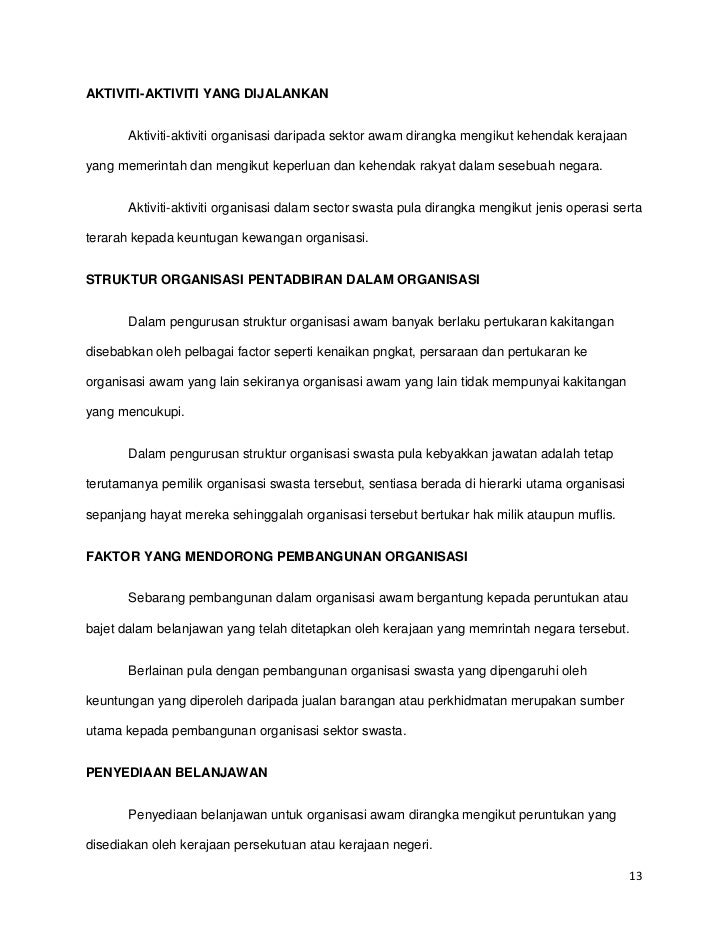 AKTIVITI-AKTIVITI YANG DIJALANKAN

Aktiviti-aktiviti organisasi daripada sektor awam dirangka mengikut kehendak kerajaan yang memerintah dan mengikut keperluan dan kehendak rakyat dalam sesebuah negara.

Aktiviti-aktiviti organisasi dalam sector swasta pula dirangka mengikut jenis operasi serta terarah kepada keuntugan kewangan organisasi.

STRUKTUR ORGANISASI PENTADBIRAN DALAM ORGANISASI

Dalam pengurusan struktur organisasi awam banyak berlaku pertukaran kakitangan disebabkan oleh pelbagai factor seperti kenaikan pngkat, persaraan dan pertukaran ke organisasi awam yang lain sekiranya organisasi awam yang lain tidak mempunyai kakitangan yang mencukupi.

Dalam pengurusan struktur organisasi swasta pula kebyakkan jawatan adalah tetap terutamanya pemilik organisasi swasta tersebut, sentiasa berada di hierarki utama organisasi sepanjang hayat mereka sehinggalah organisasi tersebut bertukar hak milik ataupun muflis.

FAKTOR YANG MENDORONG PEMBANGUNAN ORGANISASI

Sebarang pembangunan dalam organisasi awam bergantung kepada peruntukan atau bajet dalam belanjawan yang telah ditetapkan oleh kerajaan yang memrintah negara tersebut.

Berlainan pula dengan pembangunan organisasi swasta yang dipengaruhi oleh keuntungan yang diperoleh daripada jualan barangan atau perkhidmatan merupakan sumber utama kepada pembangunan organisasi sektor swasta.

PENYEDIAAN BELANJAWAN

Penyediaan belanjawan untuk organisasi awam dirangka mengikut peruntukan yang disediakan oleh kerajaan persekutuan atau kerajaan negeri.

13